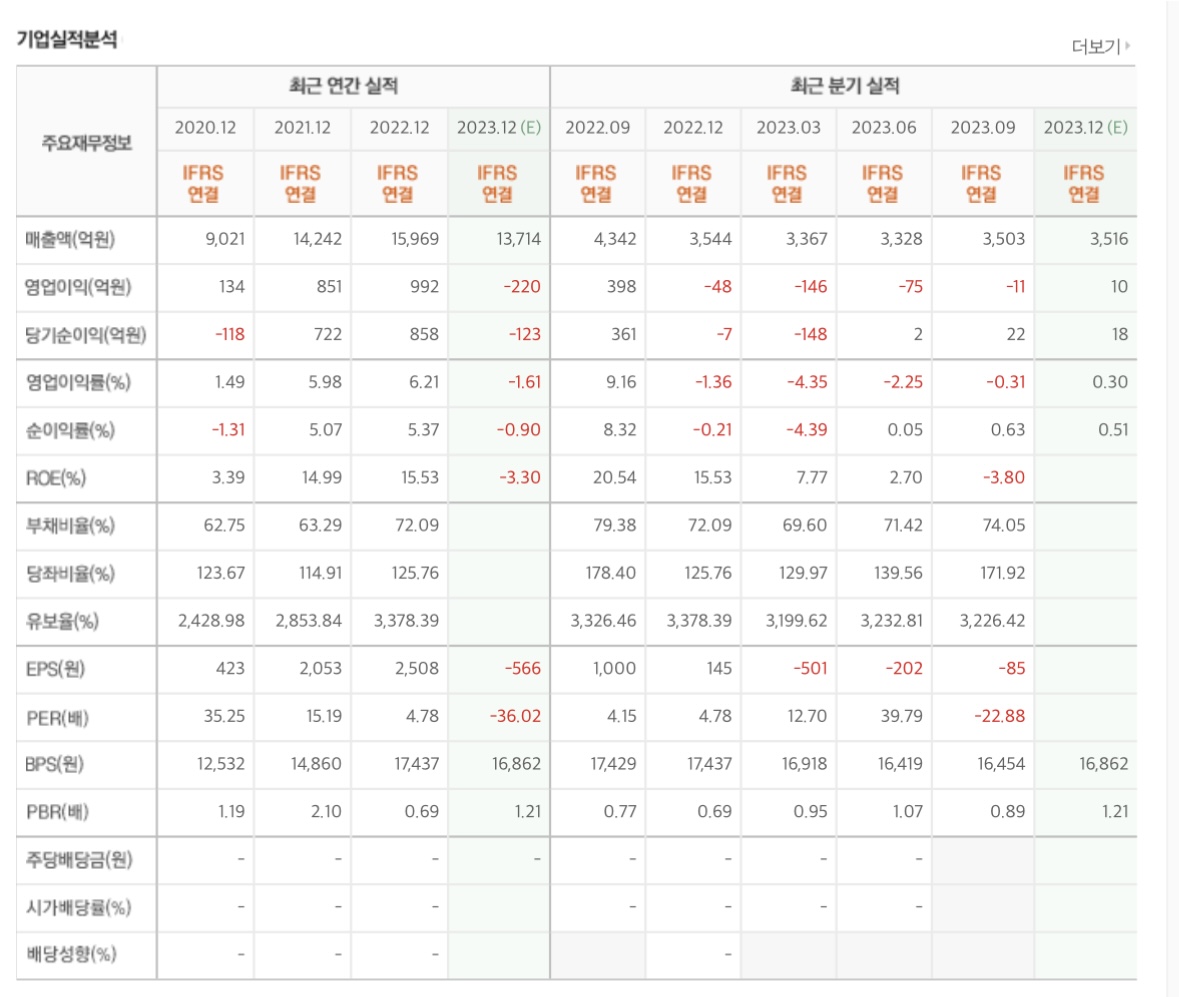 기업실적분석

더보기

| 주요재무정보 | 최근 연간 실적 | | | | 최근 분기 실적 | | | | | |
|---|---|---|---|---|---|---|---|---|---|---|
| | 2020.12 | 2021.12 | 2022.12 | 2023.12 (E) | 2022.09 | 2022.12 | 2023.03 | 2023.06 | 2023.09 | 2023.12 (E) |
| | IFRS 연결 | IFRS 연결 | IFRS 연결 | IFRS 연결 | IFRS 연결 | IFRS 연결 | IFRS 연결 | IFRS 연결 | IFRS 연결 | IFRS 연결 |
| 매출액(억원) | 9,021 | 14,242 | 15,969 | 13,714 | 4,342 | 3,544 | 3,367 | 3,328 | 3,503 | 3,516 |
| 영업이익(억원) | 134 | 851 | 992 | -220 | 398 | -48 | -146 | -75 | -11 | 10 |
| 당기순이익(억원) | -118 | 722 | 858 | -123 | 361 | -7 | -148 | 2 | 22 | 18 |
| 영업이익률(%) | 1.49 | 5.98 | 6.21 | -1.61 | 9.16 | -1.36 | -4.35 | -2.25 | -0.31 | 0.30 |
| 순이익률(%) | -1.31 | 5.07 | 5.37 | -0.90 | 8.32 | -0.21 | -4.39 | 0.05 | 0.63 | 0.51 |
| ROE(%) | 3.39 | 14.99 | 15.53 | -3.30 | 20.54 | 15.53 | 7.77 | 2.70 | -3.80 | |
| 부채비율(%) | 62.75 | 63.29 | 72.09 | | 79.38 | 72.09 | 69.60 | 71.42 | 74.05 | |
| 당좌비율(%) | 123.67 | 114.91 | 125.76 | | 178.40 | 125.76 | 129.97 | 139.56 | 171.92 | |
| 유보율(%) | 2,428.98 | 2,853.84 | 3,378.39 | | 3,326.46 | 3,378.39 | 3,199.62 | 3,232.81 | 3,226.42 | |
| EPS(원) | 423 | 2,053 | 2,508 | -566 | 1,000 | 145 | -501 | -202 | -85 | |
| PER(배) | 35.25 | 15.19 | 4.78 | -36.02 | 4.15 | 4.78 | 12.70 | 39.79 | -22.88 | |
| BPS(원) | 12,532 | 14,860 | 17,437 | 16,862 | 17,429 | 17,437 | 16,918 | 16,419 | 16,454 | 16,862 |
| PBR(배) | 1.19 | 2.10 | 0.69 | 1.21 | 0.77 | 0.69 | 0.95 | 1.07 | 0.89 | 1.21 |
| 주당배당금(원) | - | - | - | - | - | - | - | - | | |
| 시가배당률(%) | - | - | - | | - | - | - | - | | |
| 배당성향(%) | - | - | - | | | - | | | | |